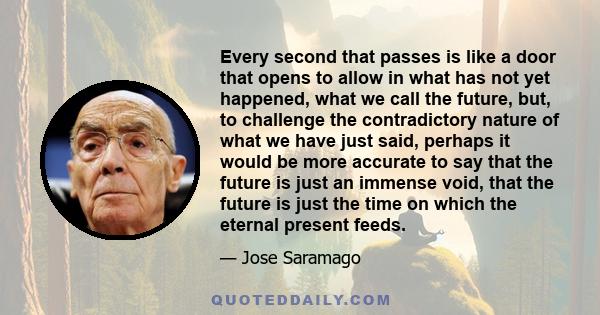 Every second that passes is like a door that opens to allow in what has not yet happened, what we call the future, but, to challenge the contradictory nature of what we have just said, perhaps it would be more accurate to say that the future is just an immense void, that the future is just the time on which the eternal present feeds.

— Jose Saramago

QUOTEDDAILY.COM